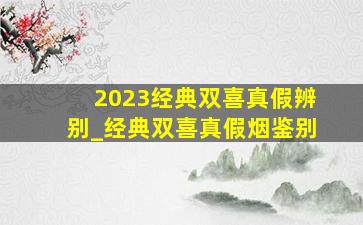 2023经典双喜真假辨别_经典双喜真假烟鉴别